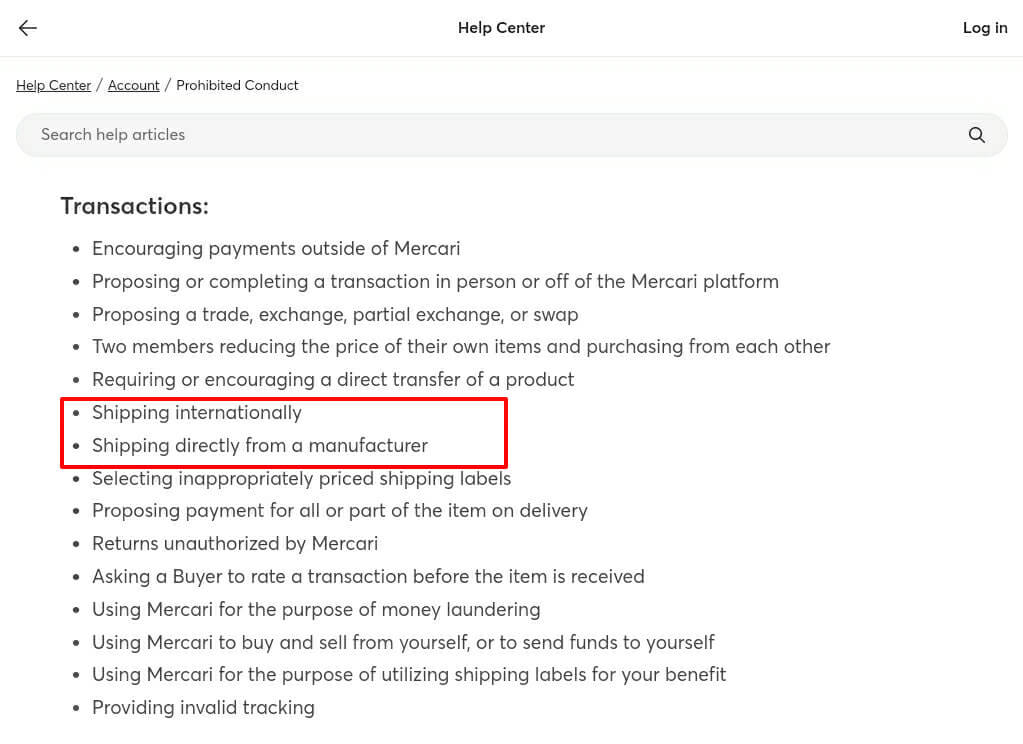 Help Center

Log in

Help Center / Account / Prohibited Conduct

Search help articles

Transactions:

- Encouraging payments outside of Mercari
- Proposing or completing a transaction in person or off of the Mercari platform
- Proposing a trade, exchange, partial exchange, or swap
- Two members reducing the price of their own items and purchasing from each other
- Requiring or encouraging a direct transfer of a product
- Shipping internationally
- Shipping directly from a manufacturer
- Selecting inappropriately priced shipping labels
- Proposing payment for all or part of the item on delivery
- Returns unauthorized by Mercari
- Asking a Buyer to rate a transaction before the item is received
- Using Mercari for the purpose of money laundering
- Using Mercari to buy and sell from yourself, or to send funds to yourself
- Using Mercari for the purpose of utilizing shipping labels for your benefit
- Providing invalid tracking